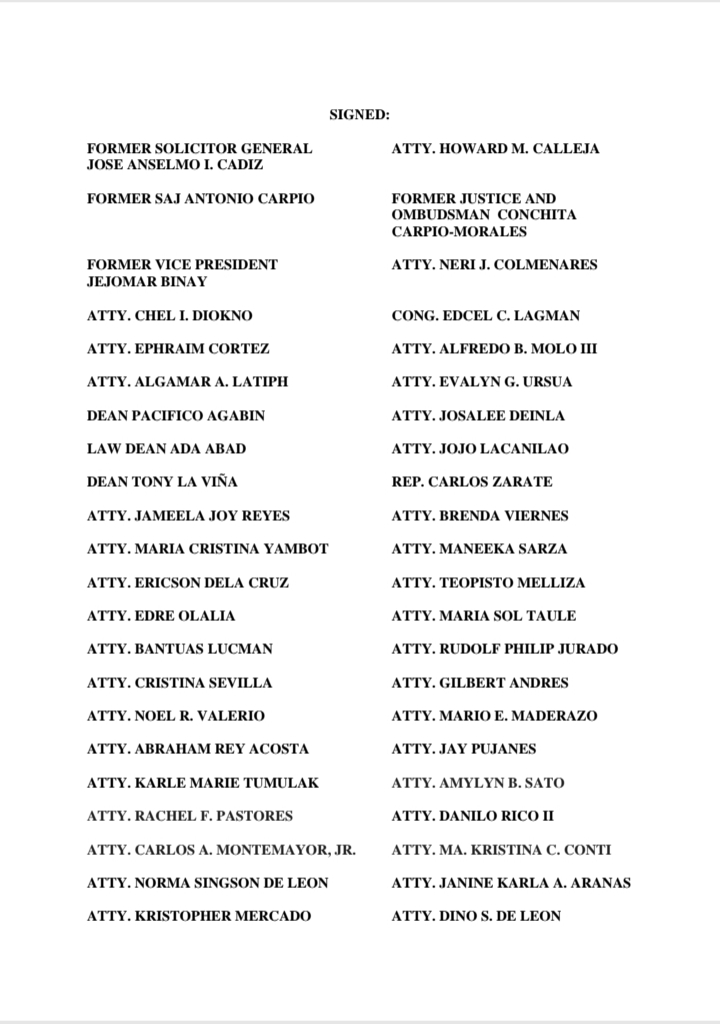 SIGNED:

FORMER SOLICITOR GENERAL JOSE ANSELMO I. CADIZ

FORMER SAJ ANTONIO CARPIO

FORMER VICE PRESIDENT JEJOMAR BINAY

ATTY. CHEL I. DIOKNO

ATTY. EPHRAIM CORTEZ

ATTY. ALGAMAR A. LATIPH

DEAN PACIFICO AGABIN

LAW DEAN ADA ABAD

DEAN TONY LA VIÑA

ATTY. JAMEELA JOY REYES

ATTY. MARIA CRISTINA YAMBOT

ATTY. ERICSON DELA CRUZ

ATTY. EDRE OLALIA

ATTY. BANTUAS LUCMAN

ATTY. CRISTINA SEVILLA

ATTY. NOEL R. VALERIO

ATTY. ABRAHAM REY ACOSTA

ATTY. KARLE MARIE TUMULAK

ATTY. RACHEL F. PASTORES

ATTY. CARLOS A. MONTEMAYOR, JR.

ATTY. NORMA SINGSON DE LEON

ATTY. KRISTOPHER MERCADO

ATTY. HOWARD M. CALLEJA

FORMER JUSTICE AND OMBUDSMAN CONCHITA CARPIO-MORALES

ATTY. NERI J. COLMENARES

CONG. EDCEL C. LAGMAN

ATTY. ALFREDO B. MOLO III

ATTY. EVALYN G. URSUA

ATTY. JOSALEE DEINLA

ATTY. JOJO LACANILAO

REP. CARLOS ZARATE

ATTY. BRENDA VIERNES

ATTY. MANEEKA SARZA

ATTY. TEOPISTO MELLIZA

ATTY. MARIA SOL TAULE

ATTY. RUDOLF PHILIP JURADO

ATTY. GILBERT ANDRES

ATTY. MARIO E. MADERAZO

ATTY. JAY PUJANES

ATTY. AMYLYN B. SATO

ATTY. DANILO RICO II

ATTY. MA. KRISTINA C. CONTI

ATTY. JANINE KARLA A. ARANAS

ATTY. DINO S. DE LEON